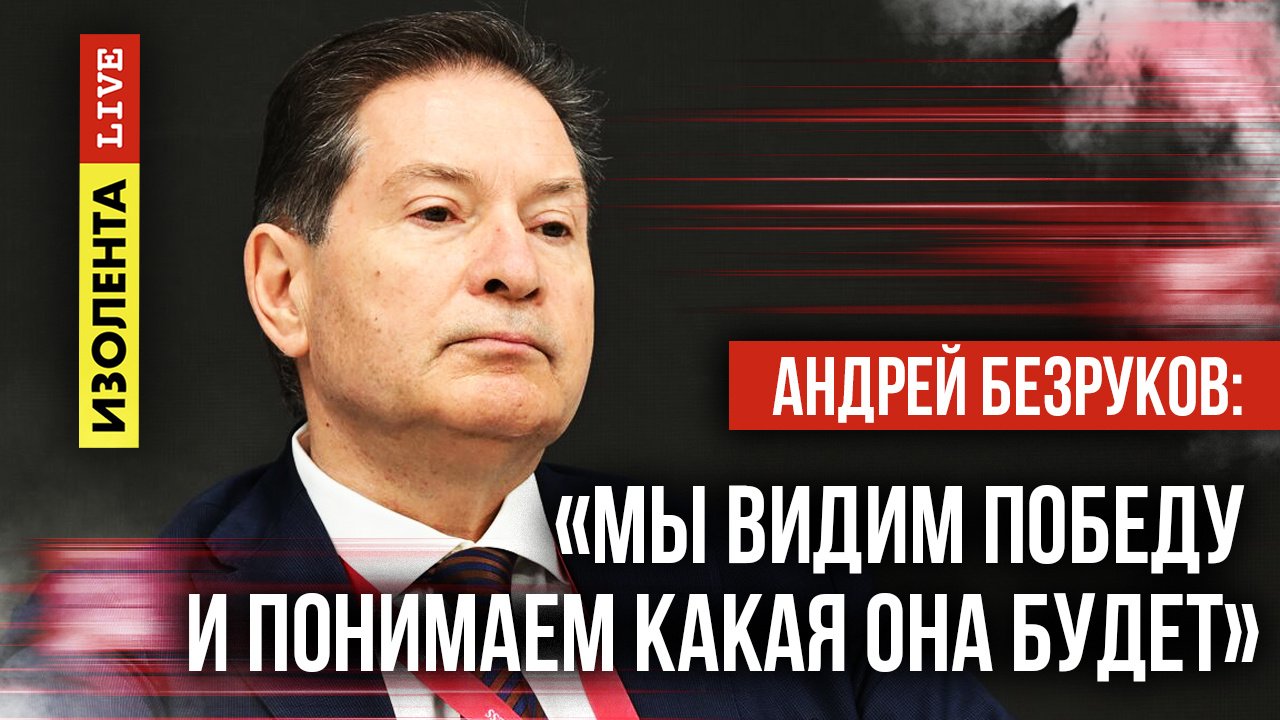 ИЗОЛЕНТА LIVE

АНДРЕЙ БЕЗРУКОВ:

«МЫ ВИДИМ ПОБЕДУ И ПОНИМАЕМ КАКАЯ ОНА БУДЕТ»